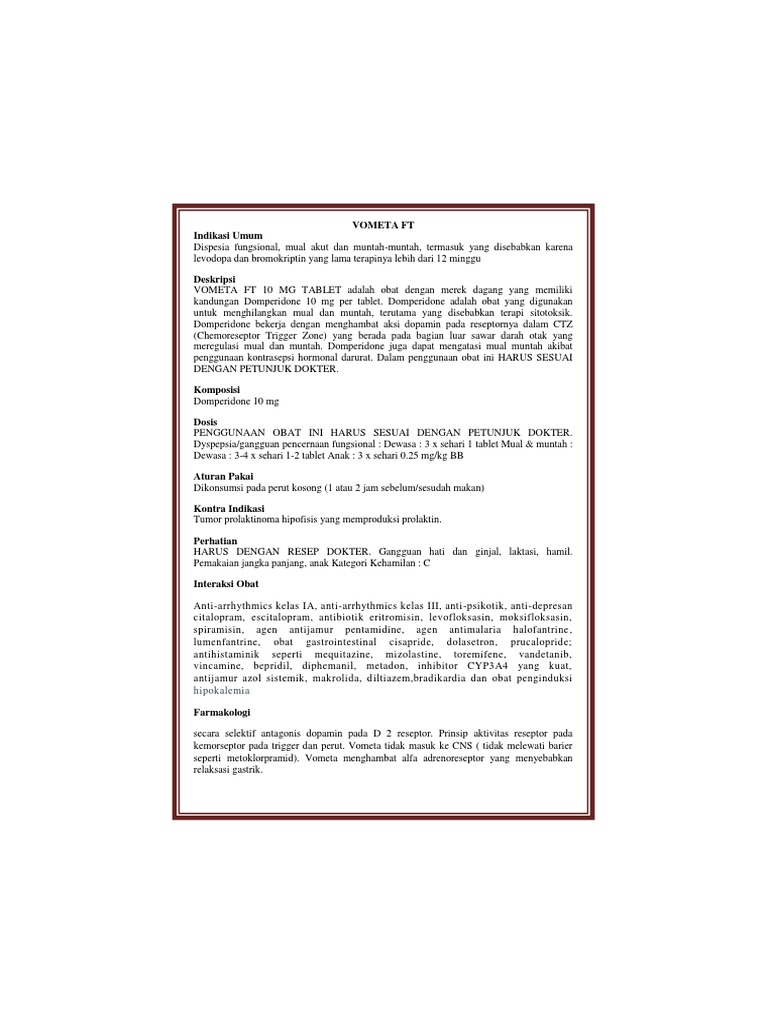 VOMETA FT

Indikasi Umum
Dispesia fungsional, mual akut dan muntah-muntah, termasuk yang disebabkan karena levodopa dan bromokriptin yang lama terapinya lebih dari 12 minggu

Deskripsi
VOMETA FT 10 MG TABLET adalah obat dengan merek dagang yang memiliki kandungan Domperidone 10 mg per tablet. Domperidone adalah obat yang digunakan untuk menghilangkan mual dan muntah, terutama yang disebabkan terapi sitotoksik. Domperidone bekerja dengan menghambat aksi dopamin pada reseptornya dalam CTZ (Chemoreseptor Trigger Zone) yang berada pada bagian luar sawar darah otak yang meregulasi mual dan muntah. Domperidone juga dapat mengatasi mual muntah akibat penggunaan kontrasepsi hormonal darurat. Dalam penggunaan obat ini HARUS SESUAI DENGAN PETUNJUK DOKTER.

Komposisi
Domperidone 10 mg

Dosis
PENGGUNAAN OBAT INI HARUS SESUAI DENGAN PETUNJUK DOKTER. Dyspepsia/gangguan pencernaan fungsional : Dewasa : 3 x sehari 1 tablet Mual & muntah : Dewasa : 3-4 x sehari 1-2 tablet Anak : 3 x sehari 0.25 mg/kg BB

Aturan Pakai
Dikonsumsi pada perut kosong (1 atau 2 jam sebelum/sesudah makan)

Kontra Indikasi
Tumor prolaktinoma hipofisis yang memproduksi prolaktin.

Perhatian
HARUS DENGAN RESEP DOKTER. Gangguan hati dan ginjal, laktasi, hamil. Pemakaian jangka panjang, anak Kategori Kehamilan : C

Interaksi Obat

Anti-arrhythmics kelas IA, anti-arrhythmics kelas III, anti-psikotik, anti-depresan citalopram, escitalopram, antibiotik eritromisin, levofloksasin, moksifloksasin, spiramisin, agen antijamur pentamidine, agen antimalaria halofantrine, lumenfantrine, obat gastrointestinal cisapride, dolasetron, prucalopride; antihistaminik seperti mequitazine, mizolastine, toremifene, vandetanib, vincamine, bepridil, diphemanil, metadon, inhibitor CYP3A4 yang kuat, antijamur azol sistemik, makrolida, diltiazem,bradikardia dan obat penginduksi hipokalemia

Farmakologi

secara selektif antagonis dopamin pada D 2 reseptor. Prinsip aktivitas reseptor pada kemorseptor pada trigger dan perut. Vometa tidak masuk ke CNS ( tidak melewati barier seperti metoklorpramid). Vometa menghambat alfa adrenoreseptor yang menyebabkan relaksasi gastrik.